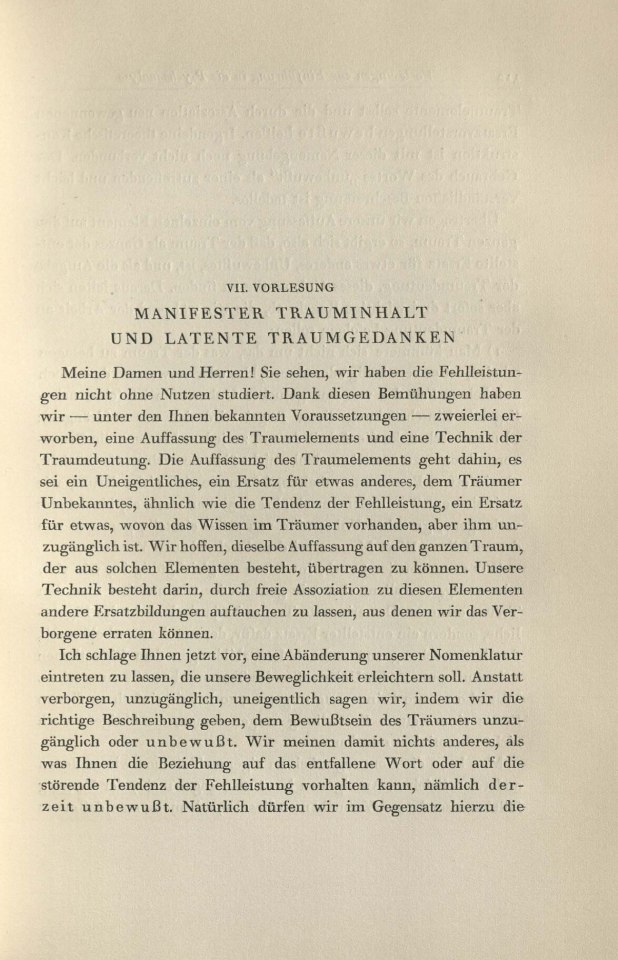 VII. VORLESUNG

MANIFESTER TRAUMINHALT UND LATENTE TRAUMGEDANKEN

Meine Damen und Herren! Sie sehen, wir haben die Fehlleistungen nicht ohne Nutzen studiert. Dank diesen Bemühungen haben wir — unter den Ihnen bekannten Voraussetzungen — zweierlei erworben, eine Auffassung des Traumelements und eine Technik der Traumdeutung. Die Auffassung des Traumelements geht dahin, es sei ein Uneigentliches, ein Ersatz für etwas anderes, dem Träumer Unbekanntes, ähnlich wie die Tendenz der Fehlleistung, ein Ersatz für etwas, wovon das Wissen im Träumer vorhanden, aber ihm unzugänglich ist. Wir hoffen, dieselbe Auffassung auf den ganzen Traum, der aus solchen Elementen besteht, übertragen zu können. Unsere Technik besteht darin, durch freie Assoziation zu diesen Elementen andere Ersatzbildungen auftauchen zu lassen, aus denen wir das Verborgene erraten können.

Ich schlage Ihnen jetzt vor, eine Abänderung unserer Nomenklatur eintreten zu lassen, die unsere Beweglichkeit erleichtern soll. Anstatt verborgen, unzugänglich, uneigentlich sagen wir, indem wir die richtige Beschreibung geben, dem Bewußtsein des Träumers unzugänglich oder unbewußt. Wir meinen damit nichts anderes, als was Ihnen die Beziehung auf das entfallene Wort oder auf die störende Tendenz der Fehlleistung vorhalten kann, nämlich derzeit unbewußt. Natürlich dürfen wir im Gegensatz hierzu die